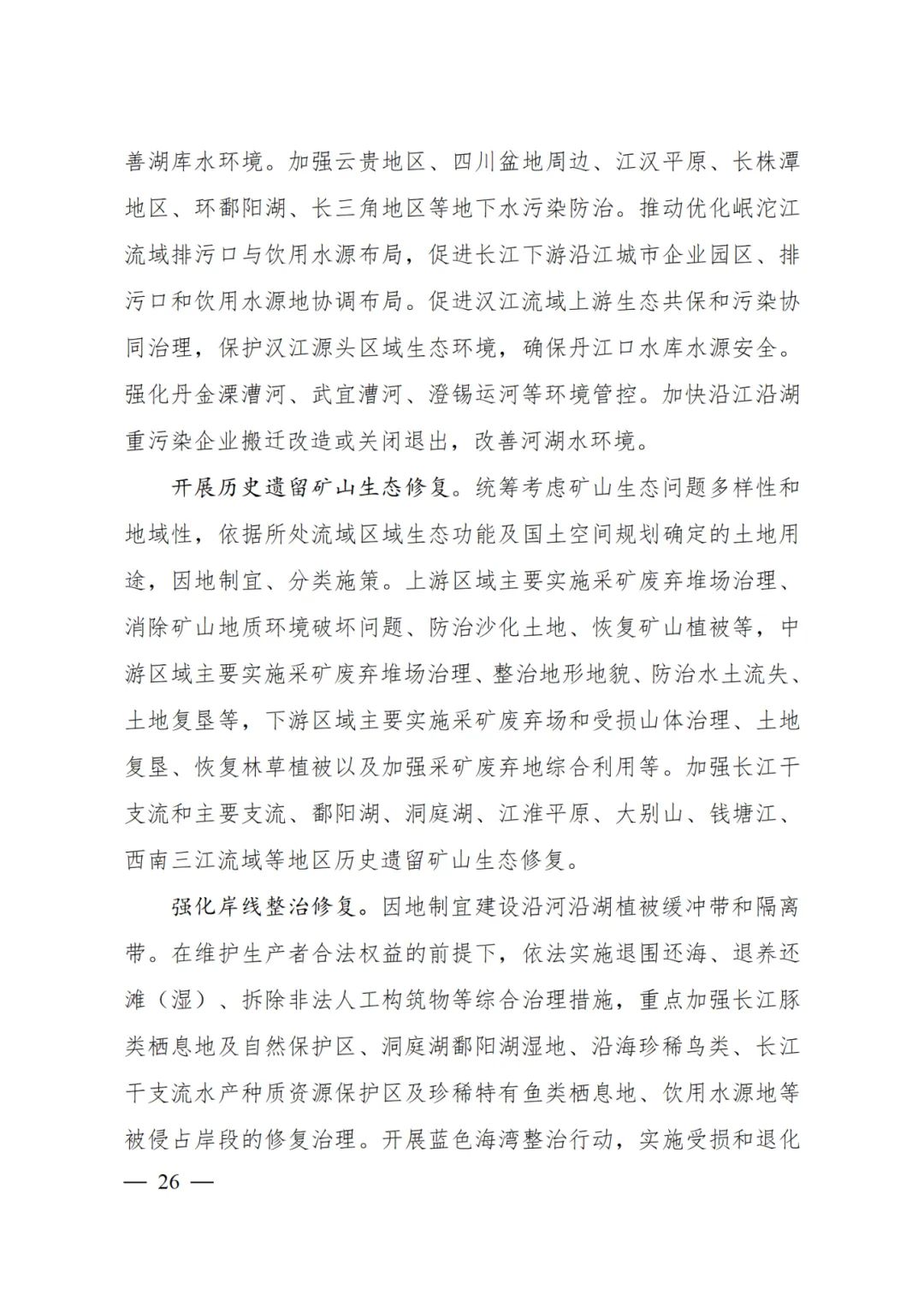 善湖库水环境。加强云贵地区、四川盆地周边、江汉平原、长株潭地区、环鄱阳湖、长三角地区等地下水污染防治。推动优化岷沱江流域排污口与饮用水源布局，促进长江下游沿江城市企业园区、排污口和饮用水源地协调布局。促进汉江流域上游生态共保和污染协同治理，保护汉江源头区域生态环境，确保丹江口水库水源安全。强化丹金溧漕河、武宜漕河、澄锡运河等环境管控。加快沿江沿湖重污染企业搬迁改造或关闭退出，改善河湖水环境。

开展历史遗留矿山生态修复。统筹考虑矿山生态问题多样性和地域性，依据所处流域区域生态功能及国土空间规划确定的土地用途，因地制宜、分类施策。上游区域主要实施采矿废弃堆场治理、消除矿山地质环境破坏问题、防治沙化土地、恢复矿山植被等，中游区域主要实施采矿废弃堆场治理、整治地形地貌、防治水土流失、土地复垦等，下游区域主要实施采矿废弃场和受损山体治理、土地复垦、恢复林草植被以及加强采矿废弃地综合利用等。加强长江干支流和主要支流、鄱阳湖、洞庭湖、江淮平原、大别山、钱塘江、西南三江流域等地区历史遗留矿山生态修复。

强化岸线整治修复。因地制宜建设沿河沿湖植被缓冲带和隔离带。在维护生产者合法权益的前提下，依法实施退围还海、退养还滩（湿）、拆除非法人工构筑物等综合治理措施，重点加强长江豚类栖息地及自然保护区、洞庭湖鄱阳湖湿地、沿海珍稀鸟类、长江干支流水产种质资源保护区及珍稀特有鱼类栖息地、饮用水源地等被侵占岸段的修复治理。开展蓝色海湾整治行动，实施受损和退化

— 26 —